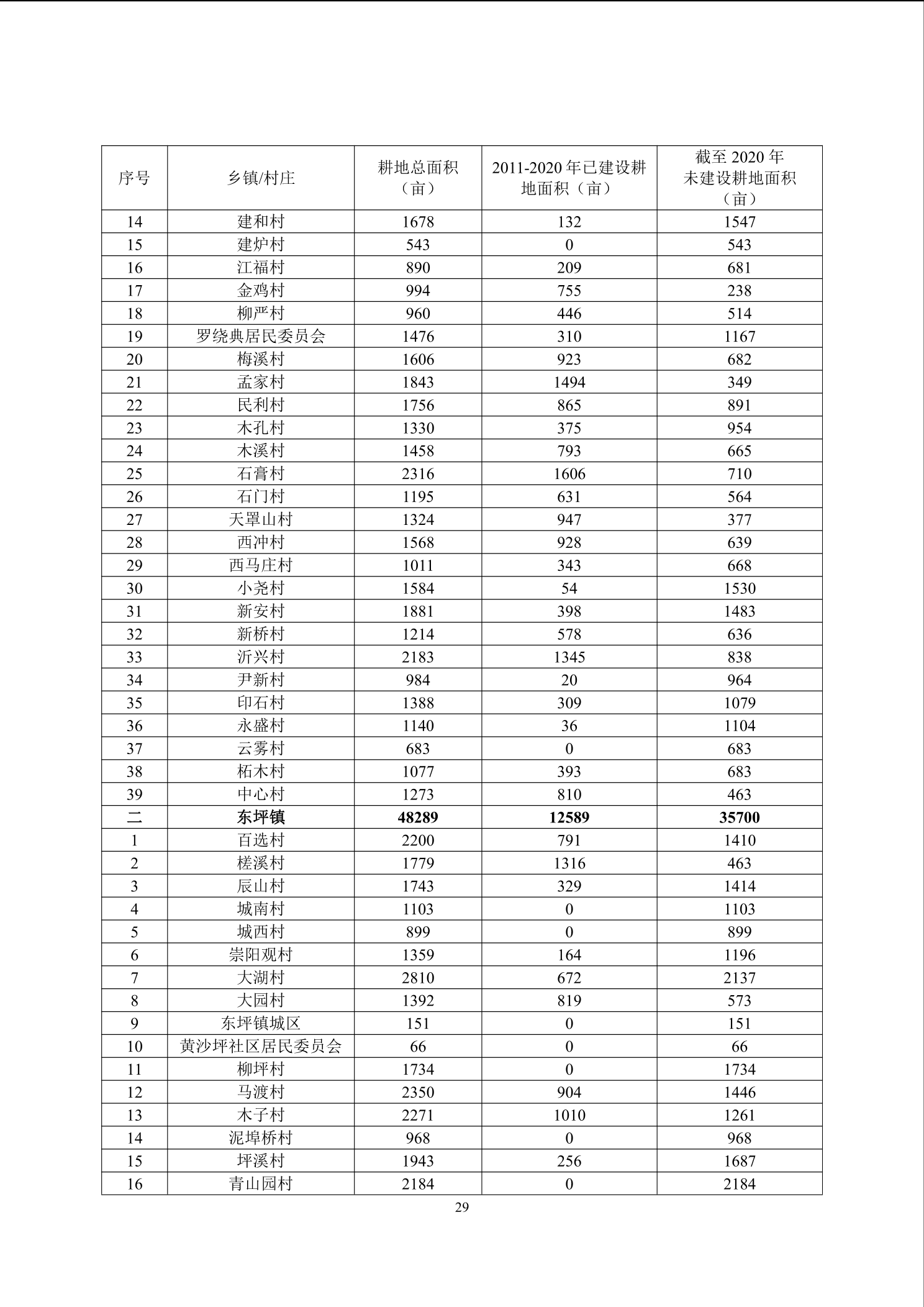 | 序号 | 乡镇/村庄 | 耕地总面积（亩） | 2011-2020 年已建设耕地面积（亩） | 截至 2020 年未建设耕地面积（亩） |
|---|---|---|---|---|
| 14 | 建和村 | 1678 | 132 | 1547 |
| 15 | 建炉村 | 543 | 0 | 543 |
| 16 | 江福村 | 890 | 209 | 681 |
| 17 | 金鸡村 | 994 | 755 | 238 |
| 18 | 柳严村 | 960 | 446 | 514 |
| 19 | 罗绕典居民委员会 | 1476 | 310 | 1167 |
| 20 | 梅溪村 | 1606 | 923 | 682 |
| 21 | 孟家村 | 1843 | 1494 | 349 |
| 22 | 民利村 | 1756 | 865 | 891 |
| 23 | 木孔村 | 1330 | 375 | 954 |
| 24 | 木溪村 | 1458 | 793 | 665 |
| 25 | 石膏村 | 2316 | 1606 | 710 |
| 26 | 石门村 | 1195 | 631 | 564 |
| 27 | 天罩山村 | 1324 | 947 | 377 |
| 28 | 西冲村 | 1568 | 928 | 639 |
| 29 | 西马庄村 | 1011 | 343 | 668 |
| 30 | 小尧村 | 1584 | 54 | 1530 |
| 31 | 新安村 | 1881 | 398 | 1483 |
| 32 | 新桥村 | 1214 | 578 | 636 |
| 33 | 沂兴村 | 2183 | 1345 | 838 |
| 34 | 尹新村 | 984 | 20 | 964 |
| 35 | 印石村 | 1388 | 309 | 1079 |
| 36 | 永盛村 | 1140 | 36 | 1104 |
| 37 | 云雾村 | 683 | 0 | 683 |
| 38 | 柘木村 | 1077 | 393 | 683 |
| 39 | 中心村 | 1273 | 810 | 463 |
| 二 | 东坪镇 | 48289 | 12589 | 35700 |
| 1 | 百选村 | 2200 | 791 | 1410 |
| 2 | 槎溪村 | 1779 | 1316 | 463 |
| 3 | 辰山村 | 1743 | 329 | 1414 |
| 4 | 城南村 | 1103 | 0 | 1103 |
| 5 | 城西村 | 899 | 0 | 899 |
| 6 | 崇阳观村 | 1359 | 164 | 1196 |
| 7 | 大湖村 | 2810 | 672 | 2137 |
| 8 | 大园村 | 1392 | 819 | 573 |
| 9 | 东坪镇城区 | 151 | 0 | 151 |
| 10 | 黄沙坪社区居民委员会 | 66 | 0 | 66 |
| 11 | 柳坪村 | 1734 | 0 | 1734 |
| 12 | 马渡村 | 2350 | 904 | 1446 |
| 13 | 木子村 | 2271 | 1010 | 1261 |
| 14 | 泥埠桥村 | 968 | 0 | 968 |
| 15 | 坪溪村 | 1943 | 256 | 1687 |
| 16 | 青山园村 | 2184 | 0 | 2184 |

29